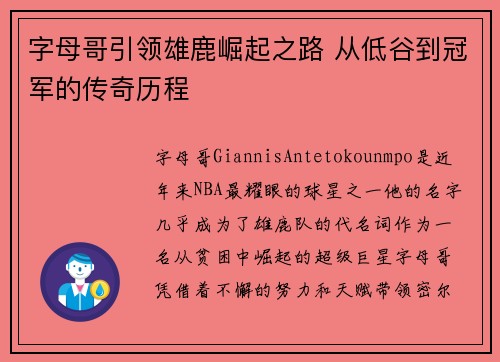 字母哥引领雄鹿崛起之路 从低谷到冠军的传奇历程

字母哥GiannisAntetokounmpo是近年来NBA最耀眼的球星之一他的名字几乎成为了雄鹿队的代名词作为一名从贫困中崛起的超级巨星字母哥凭借着不懈的努力和天赋带领密尔